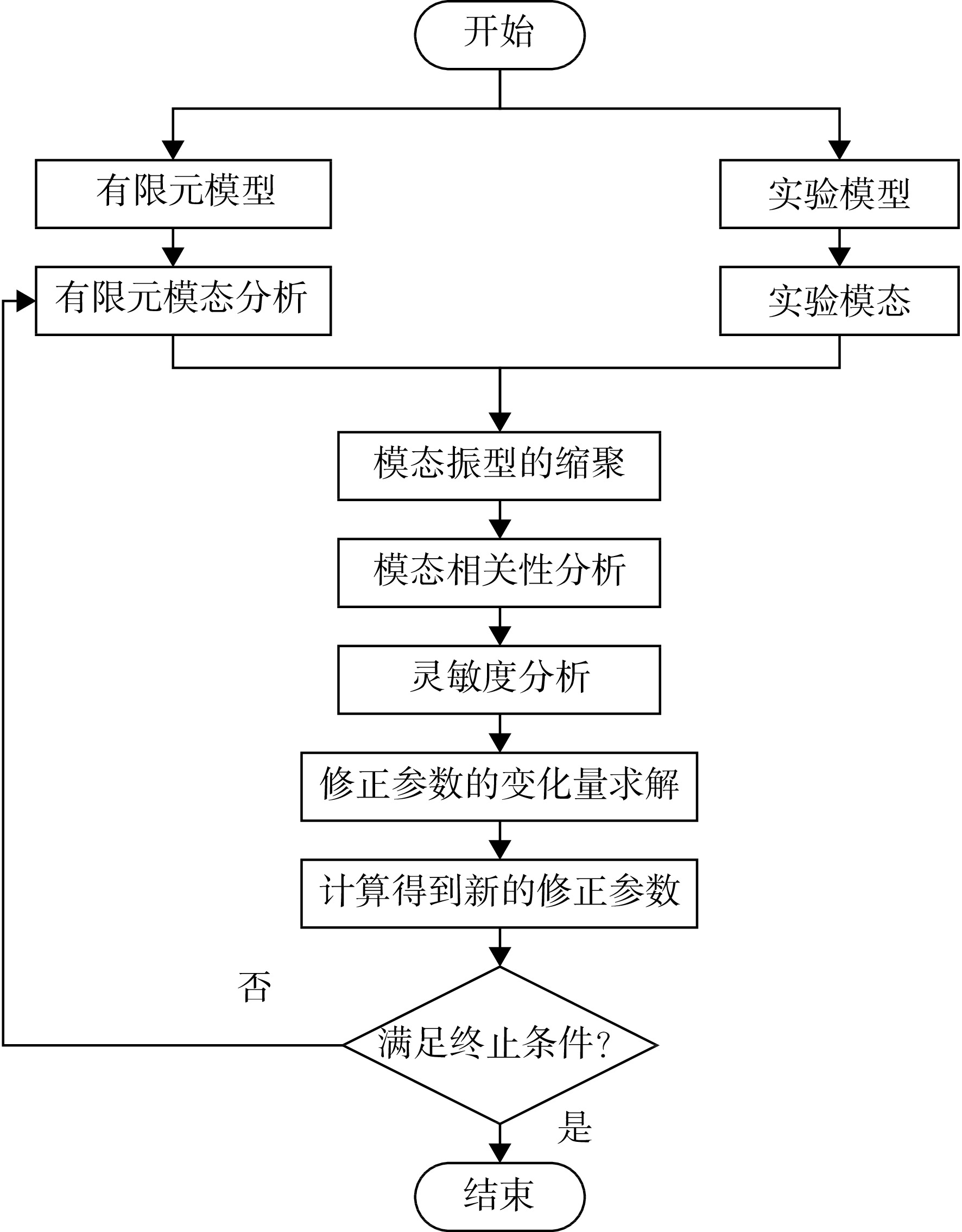 开始

有限元模型

实验模型

有限元模态分析

实验模态

模态振型的缩聚

模态相关性分析

灵敏度分析

修正参数的变化量求解

计算得到新的修正参数

否

满足终止条件?

是

结束